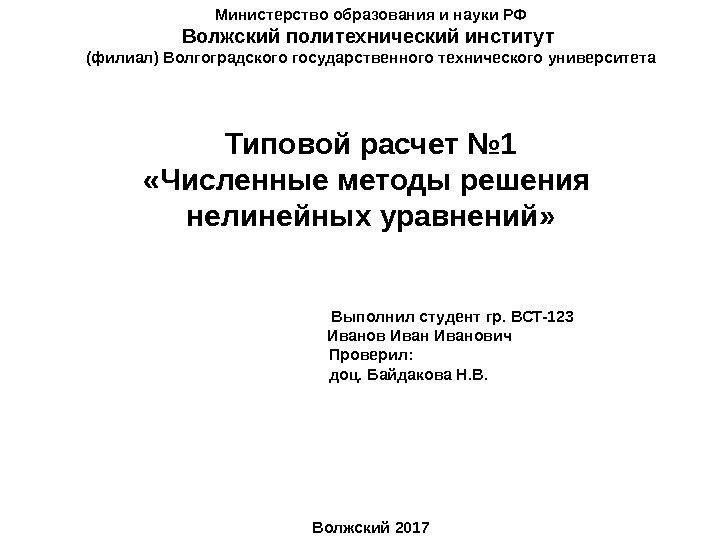 Министерство образования и науки РФ
Волжский политехнический институт
(филиал) Волгоградского государственного технического университета

Типовой расчет №1
«Численные методы решения нелинейных уравнений»

Выполнил студент гр. ВСТ-123
Иванов Иван Иванович
Проверил:
доц. Байдакова Н.В.

Волжский 2017